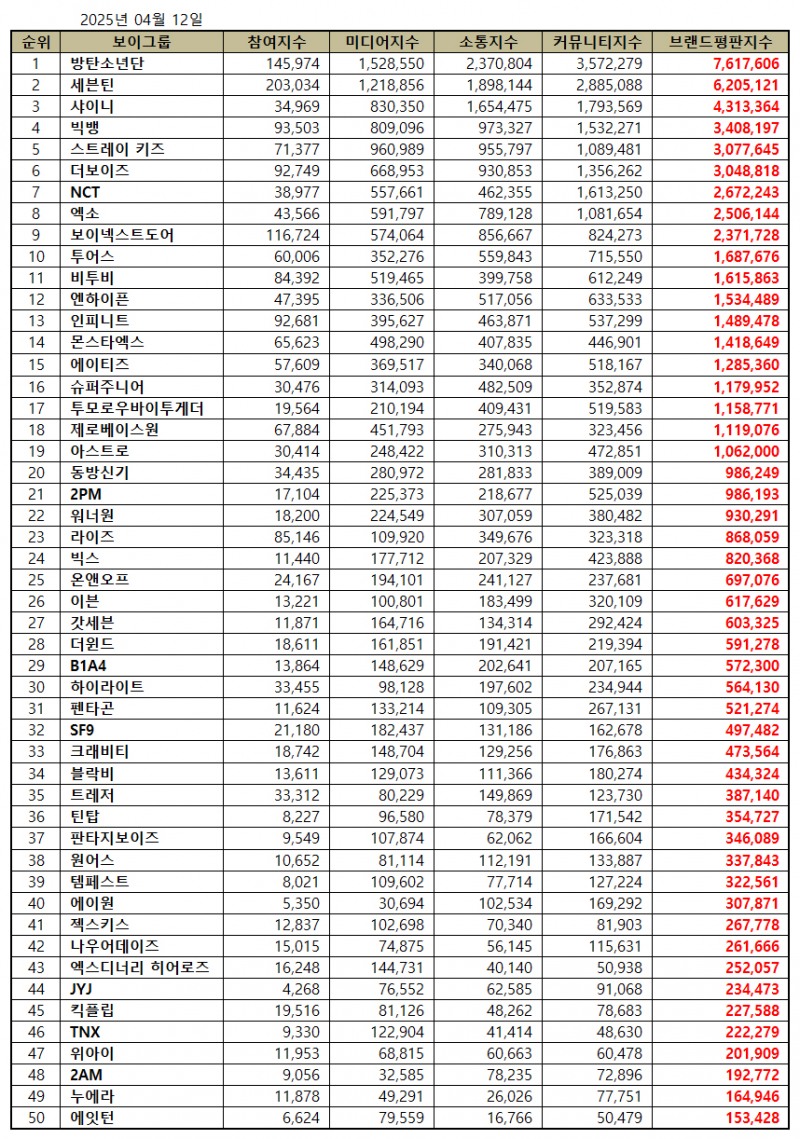 2025년 04월 12일

| 순위 | 보이그룹 | 참여지수 | 미디어지수 | 소통지수 | 커뮤니티지수 | 브랜드평판지수 |
|---|---|---|---|---|---|---|
| 1 | 방탄소년단 | 145,974 | 1,528,550 | 2,370,804 | 3,572,279 | 7,617,606 |
| 2 | 세븐틴 | 203,034 | 1,218,856 | 1,898,144 | 2,885,088 | 6,205,121 |
| 3 | 샤이니 | 34,969 | 830,350 | 1,654,475 | 1,793,569 | 4,313,364 |
| 4 | 빅뱅 | 93,503 | 809,096 | 973,327 | 1,532,271 | 3,408,197 |
| 5 | 스트레이 키즈 | 71,377 | 960,989 | 955,797 | 1,089,481 | 3,077,645 |
| 6 | 더보이즈 | 92,749 | 668,953 | 930,853 | 1,356,262 | 3,048,818 |
| 7 | NCT | 38,977 | 557,661 | 462,355 | 1,613,250 | 2,672,243 |
| 8 | 엑소 | 43,566 | 591,797 | 789,128 | 1,081,654 | 2,506,144 |
| 9 | 보이넥스트도어 | 116,724 | 574,064 | 856,667 | 824,273 | 2,371,728 |
| 10 | 투어스 | 60,006 | 352,276 | 559,843 | 715,550 | 1,687,676 |
| 11 | 비투비 | 84,392 | 519,465 | 399,758 | 612,249 | 1,615,863 |
| 12 | 엔하이픈 | 47,395 | 336,506 | 517,056 | 633,533 | 1,534,489 |
| 13 | 인피니트 | 92,681 | 395,627 | 463,871 | 537,299 | 1,489,478 |
| 14 | 몬스타엑스 | 65,623 | 498,290 | 407,835 | 446,901 | 1,418,649 |
| 15 | 에이티즈 | 57,609 | 369,517 | 340,068 | 518,167 | 1,285,360 |
| 16 | 슈퍼주니어 | 30,476 | 314,093 | 482,509 | 352,874 | 1,179,952 |
| 17 | 투모로우바이투게더 | 19,564 | 210,194 | 409,431 | 519,583 | 1,158,771 |
| 18 | 제로베이스원 | 67,884 | 451,793 | 275,943 | 323,456 | 1,119,076 |
| 19 | 아스트로 | 30,414 | 248,422 | 310,313 | 472,851 | 1,062,000 |
| 20 | 동방신기 | 34,435 | 280,972 | 281,833 | 389,009 | 986,249 |
| 21 | 2PM | 17,104 | 225,373 | 218,677 | 525,039 | 986,193 |
| 22 | 워너원 | 18,200 | 224,549 | 307,059 | 380,482 | 930,291 |
| 23 | 라이즈 | 85,146 | 109,920 | 349,676 | 323,318 | 868,059 |
| 24 | 빅스 | 11,440 | 177,712 | 207,329 | 423,888 | 820,368 |
| 25 | 온앤오프 | 24,167 | 194,101 | 241,127 | 237,681 | 697,076 |
| 26 | 이븐 | 13,221 | 100,801 | 183,499 | 320,109 | 617,629 |
| 27 | 갓세븐 | 11,871 | 164,716 | 134,314 | 292,424 | 603,325 |
| 28 | 더윈드 | 18,611 | 161,851 | 191,421 | 219,394 | 591,278 |
| 29 | B1A4 | 13,864 | 148,629 | 202,641 | 207,165 | 572,300 |
| 30 | 하이라이트 | 33,455 | 98,128 | 197,602 | 234,944 | 564,130 |
| 31 | 펜타곤 | 11,624 | 133,214 | 109,305 | 267,131 | 521,274 |
| 32 | SF9 | 21,180 | 182,437 | 131,186 | 162,678 | 497,482 |
| 33 | 크래비티 | 18,742 | 148,704 | 129,256 | 176,863 | 473,564 |
| 34 | 블락비 | 13,611 | 129,073 | 111,366 | 180,274 | 434,324 |
| 35 | 트레저 | 33,312 | 80,229 | 149,869 | 123,730 | 387,140 |
| 36 | 틴탑 | 8,227 | 96,580 | 78,379 | 171,542 | 354,727 |
| 37 | 판타지보이즈 | 9,549 | 107,874 | 62,062 | 166,604 | 346,089 |
| 38 | 원어스 | 10,652 | 81,114 | 112,191 | 133,887 | 337,843 |
| 39 | 템페스트 | 8,021 | 109,602 | 77,714 | 127,224 | 322,561 |
| 40 | 에이원 | 5,350 | 30,694 | 102,534 | 169,292 | 307,871 |
| 41 | 젝스키스 | 12,837 | 102,698 | 70,340 | 81,903 | 267,778 |
| 42 | 나우어데이즈 | 15,015 | 74,875 | 56,145 | 115,631 | 261,666 |
| 43 | 엑스디너리 히어로즈 | 16,248 | 144,731 | 40,140 | 50,938 | 252,057 |
| 44 | JYJ | 4,268 | 76,552 | 62,585 | 91,068 | 234,473 |
| 45 | 킥플립 | 19,516 | 81,126 | 48,262 | 78,683 | 227,588 |
| 46 | TNX | 9,330 | 122,904 | 41,414 | 48,630 | 222,279 |
| 47 | 위아이 | 11,953 | 68,815 | 60,663 | 60,478 | 201,909 |
| 48 | 2AM | 9,056 | 32,585 | 78,235 | 72,896 | 192,772 |
| 49 | 누에라 | 11,878 | 49,291 | 26,026 | 77,751 | 164,946 |
| 50 | 에잇턴 | 6,624 | 79,559 | 16,766 | 50,479 | 153,428 |